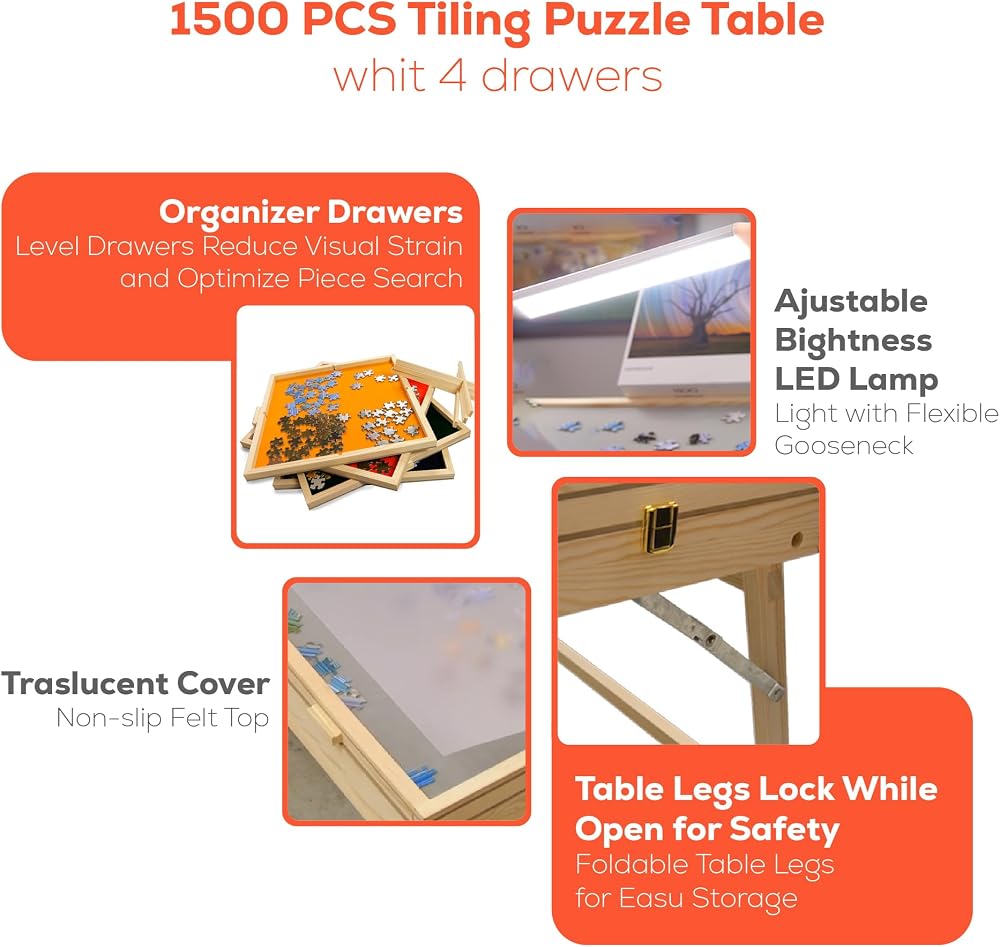 1500 PCS Tiling Puzzle Table
whit 4 drawers

Organizer Drawers
Level Drawers Reduce Visual Strain and Optimize Piece Search

Ajustable
Bightness
LED Lamp
Light with Flexible Gooseneck

Traslucent Cover
Non-slip Felt Top

Table Legs Lock While Open for Safety
Foldable Table Legs for Easu Storage